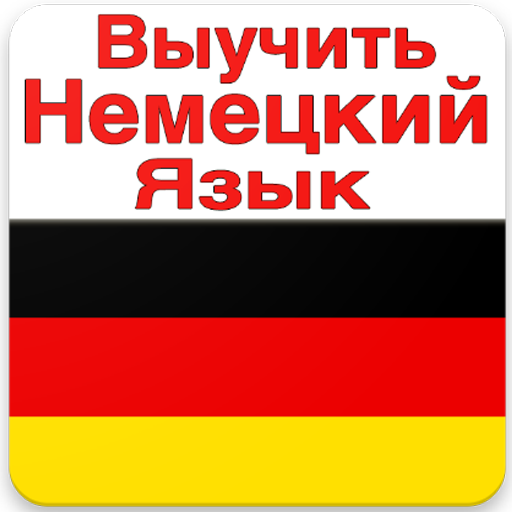 Выучить
Немецкий
Язык